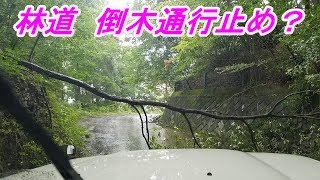 林道　倒木通行止め？